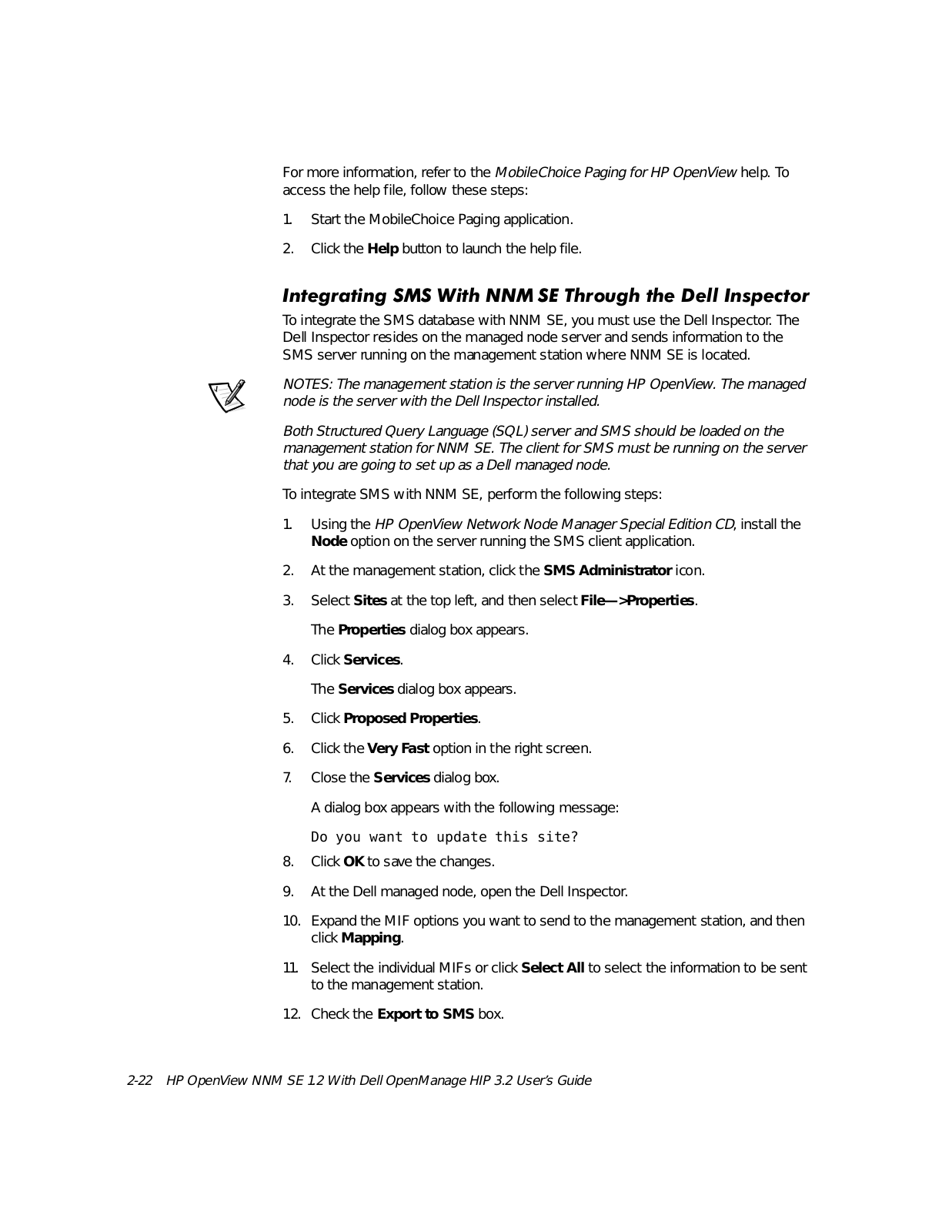 For more information, refer to the MobileChoice Paging for HP OpenView help. To access the help file, follow these steps:

1. Start the MobileChoice Paging application.

2. Click the Help button to launch the help file.

Integrating SMS With NNM SE Through the Dell Inspector

To integrate the SMS database with NNM SE, you must use the Dell Inspector. The Dell Inspector resides on the managed node server and sends information to the SMS server running on the management station where NNM SE is located.

NOTES: The management station is the server running HP OpenView. The managed node is the server with the Dell Inspector installed.

Both Structured Query Language (SQL) server and SMS should be loaded on the management station for NNM SE. The client for SMS must be running on the server that you are going to set up as a Dell managed node.

To integrate SMS with NNM SE, perform the following steps:

1. Using the HP OpenView Network Node Manager Special Edition CD, install the Node option on the server running the SMS client application.

2. At the management station, click the SMS Administrator icon.

3. Select Sites at the top left, and then select File—>Properties.

The Properties dialog box appears.

4. Click Services.

The Services dialog box appears.

5. Click Proposed Properties.

6. Click the Very Fast option in the right screen.

7. Close the Services dialog box.

A dialog box appears with the following message:

Do you want to update this site?

8. Click OK to save the changes.

9. At the Dell managed node, open the Dell Inspector.

10. Expand the MIF options you want to send to the management station, and then click Mapping.

11. Select the individual MIFs or click Select All to select the information to be sent to the management station.

12. Check the Export to SMS box.

2-22 HP OpenView NNM SE 1.2 With Dell OpenManage HIP 3.2 User's Guide